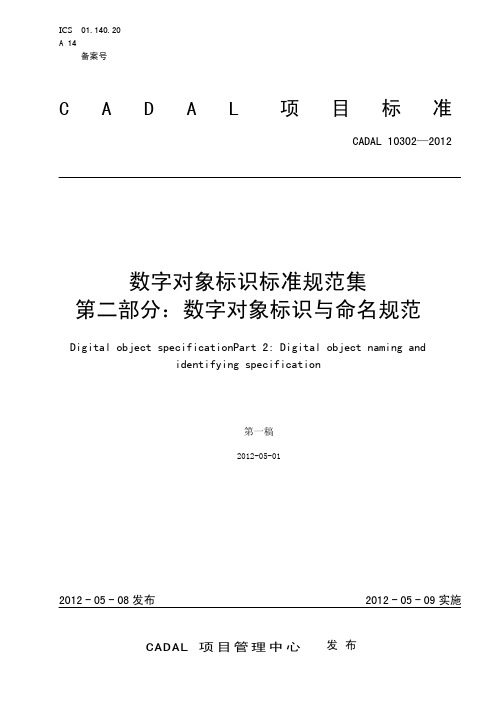 ICS 01.140.20
A 14
备案号

CADAL 项目标准

CADAL 10302—2012

数字对象标识标准规范集
第二部分：数字对象标识与命名规范

Digital object specificationPart 2: Digital object naming and identifying specification

第一稿

2012-05-01

2012 - 05 - 08 发布

2012 - 05 - 09 实施

CADAL 项目管理中心 发布